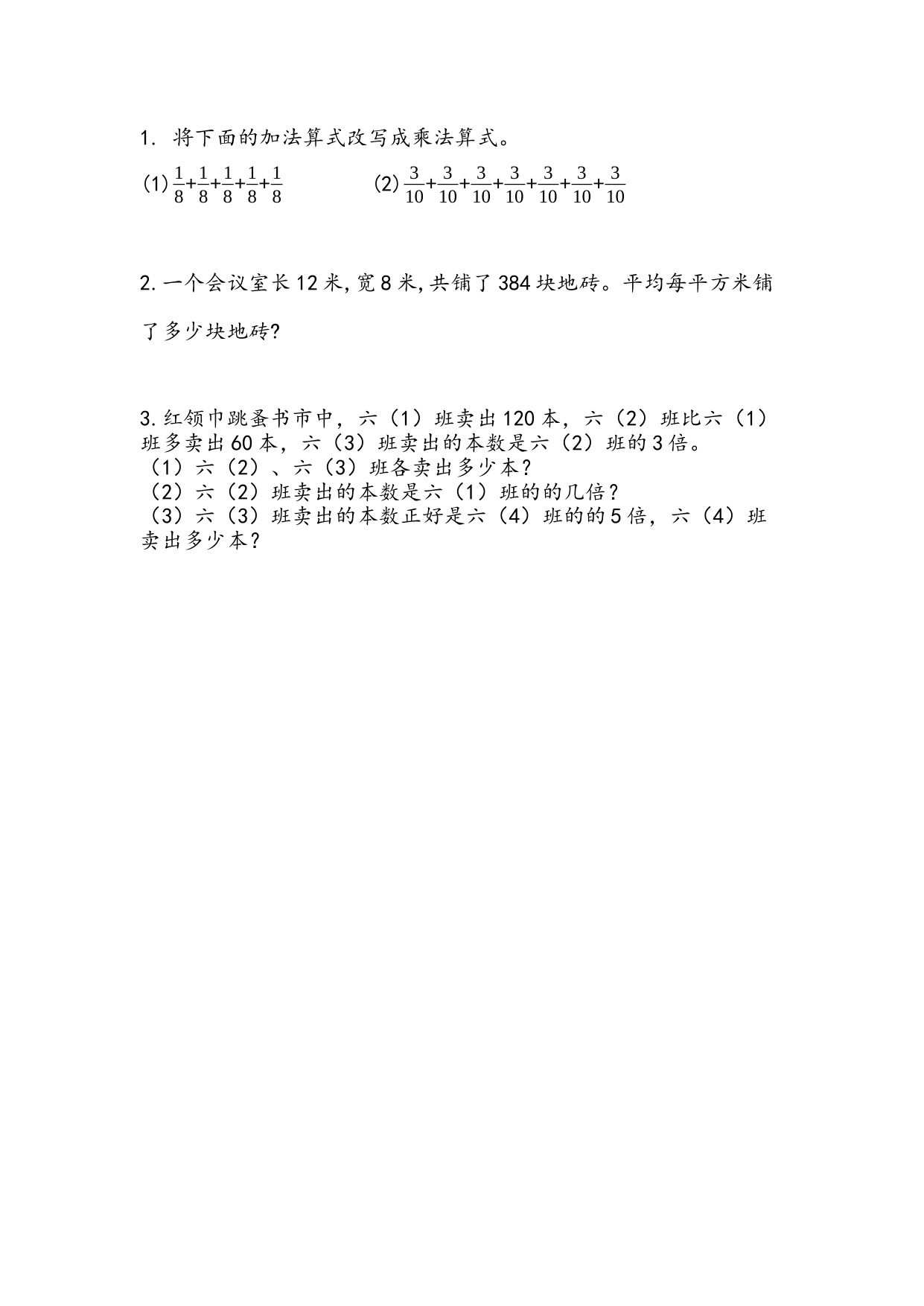 1. 将下面的加法算式改写成乘法算式。

(1) $\frac{1}{8}+\frac{1}{8}+\frac{1}{8}+\frac{1}{8}+\frac{1}{8}$  (2) $\frac{3}{10}+\frac{3}{10}+\frac{3}{10}+\frac{3}{10}+\frac{3}{10}+\frac{3}{10}+\frac{3}{10}$

2. 一个会议室长 12 米, 宽 8 米, 共铺了 384 块地砖。平均每平方米铺了多少块地砖?

3. 红领巾跳蚤书市中，六（1）班卖出 120 本，六（2）班比六（1）班多卖出 60 本，六（3）班卖出的本数是六（2）班的 3 倍。
（1）六（2）、六（3）班各卖出多少本？
（2）六（2）班卖出的本数是六（1）班的的几倍？
（3）六（3）班卖出的本数正好是六（4）班的的 5 倍，六（4）班卖出多少本？